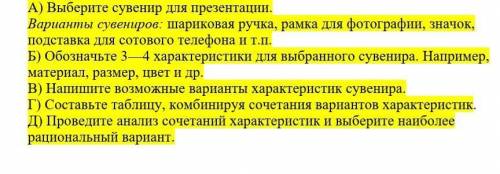 А) Выберите сувенир для презентации.
Варианты сувениров: шариковая ручка, рамка для фотографии, значок, подставка для сотового телефона и т.п.
Б) Обозначьте 3—4 характеристики для выбранного сувенира. Например, материал, размер, цвет и др.
В) Напишите возможные варианты характеристик сувенира.
Г) Составьте таблицу, комбинируя сочетания вариантов характеристик.
Д) Проведите анализ сочетаний характеристик и выберите наиболее рациональный вариант.